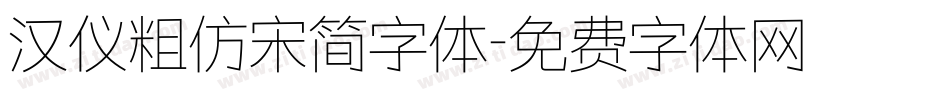 汉仪粗仿宋简字体-免费字体网